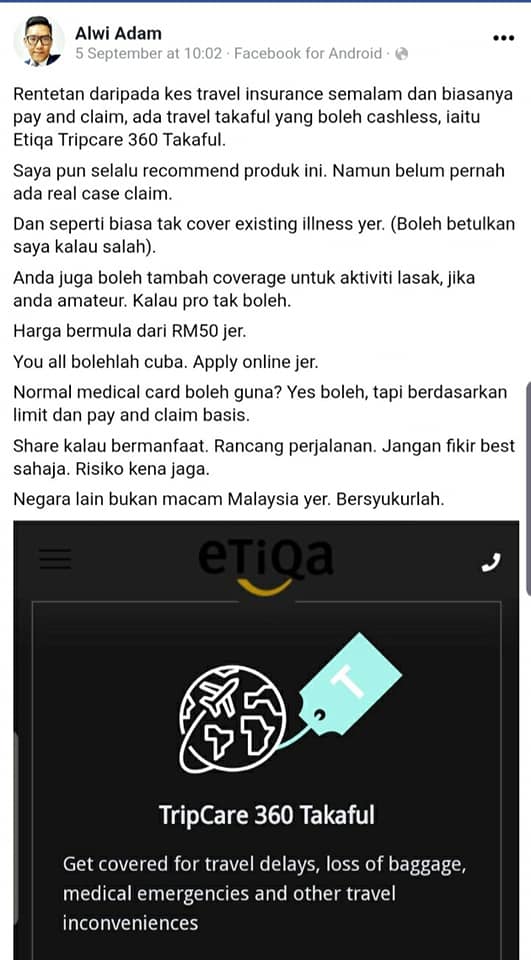 Alwi Adam
5 September at 10:02 · Facebook for Android ·

Rentetan daripada kes travel insurance semalam dan biasanya pay and claim, ada travel takaful yang boleh cashless, iaitu Etiqa Tripcare 360 Takaful.

Saya pun selalu recommend produk ini. Namun belum pernah ada real case claim.

Dan seperti biasa tak cover existing illness yer. (Boleh betulkan saya kalau salah).

Anda juga boleh tambah coverage untuk aktiviti lasak, jika anda amateur. Kalau pro tak boleh.

Harga bermula dari RM50 jer.

You all bolehlah cuba. Apply online jer.

Normal medical card boleh guna? Yes boleh, tapi berdasarkan limit dan pay and claim basis.

Share kalau bermanfaat. Rancang perjalanan. Jangan fikir best sahaja. Risiko kena jaga.

Negara lain bukan macam Malaysia yer. Bersyukurlah.

eTiQa

T

TripCare 360 Takaful

Get covered for travel delays, loss of baggage, medical emergencies and other travel inconveniences